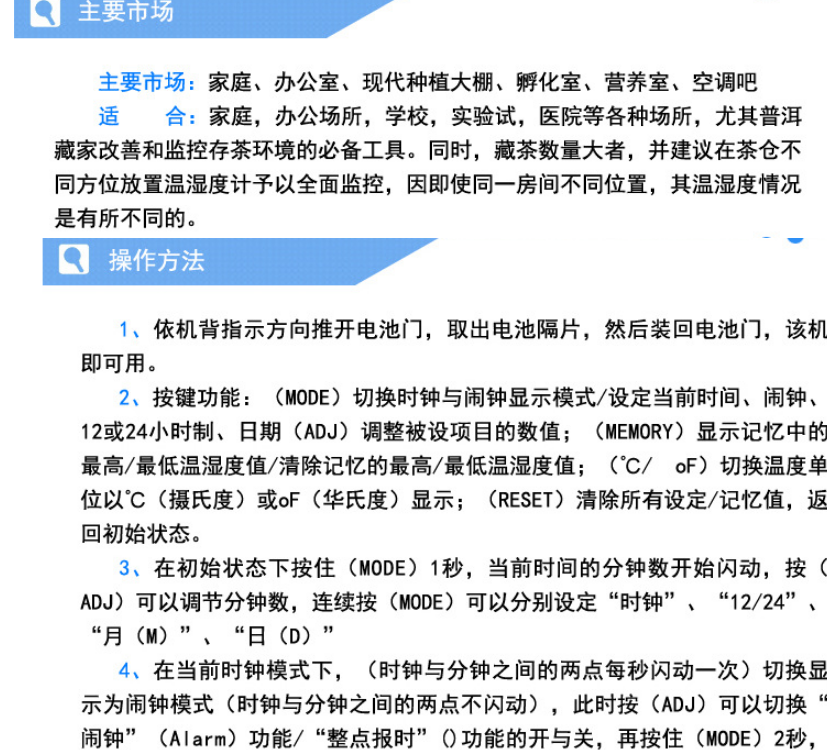 主要市场

主要市场：家庭、办公室、现代种植大棚、孵化室、营养室、空调吧

适　　合：家庭，办公场所，学校，实验试，医院等各种场所，尤其普洱藏家改善和监控存茶环境的必备工具。同时，藏茶数量大者，并建议在茶仓不同方位放置温湿度计予以全面监控，因即使同一房间不同位置，其温湿度情况是有所不同的。

操作方法

1、依机背指示方向推开电池门，取出电池隔片，然后装回电池门，该机即可用。

2、按键功能：（MODE）切换时钟与闹钟显示模式/设定当前时间、闹钟、12或24小时制、日期（ADJ）调整被设项目的数值；（MEMORY）显示记忆中的最高/最低温湿度值/清除记忆的最高/最低温湿度值；（°C/ oF）切换温度单位以°C（摄氏度）或oF（华氏度）显示；（RESET）清除所有设定/记忆值，返回初始状态。

3、在初始状态下按住（MODE）1秒，当前时间的分钟数开始闪动，按（ADJ）可以调节分钟数，连续按（MODE）可以分别设定“时钟”、“12/24”、“月（M）”、“日（D）”

4、在当前时钟模式下，（时钟与分钟之间的两点每秒闪动一次）切换显示为闹钟模式（时钟与分钟之间的两点不闪动），此时按（ADJ）可以切换“闹钟”（Alarm）功能/“整点报时”()功能的开与关，再按住（MODE）2秒，